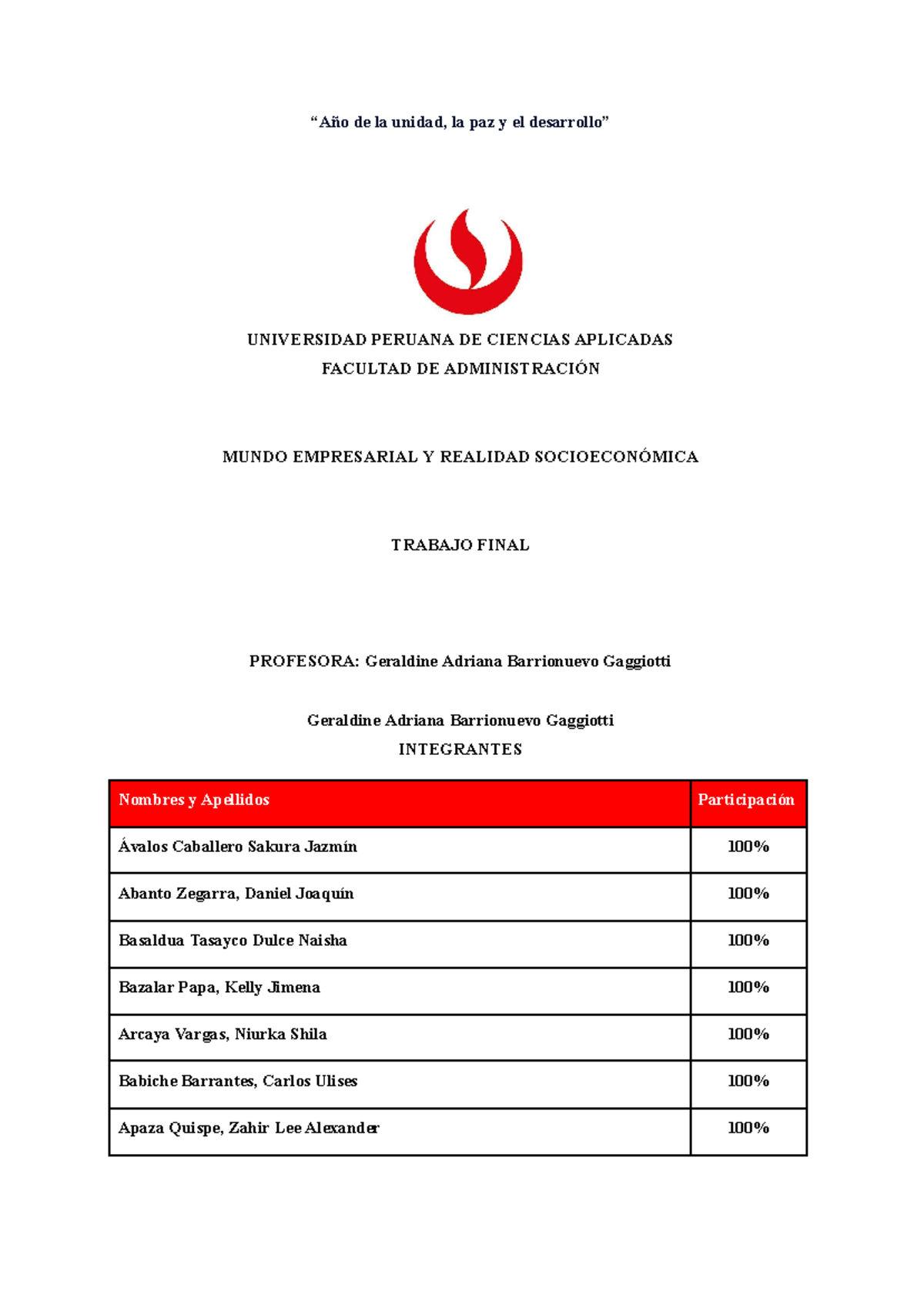 “Año de la unidad, la paz y el desarrollo”

UNIVERSIDAD PERUANA DE CIENCIAS APLICADAS
FACULTAD DE ADMINISTRACIÓN

MUNDO EMPRESARIAL Y REALIDAD SOCIOECONÓMICA

TRABAJO FINAL

PROFESORA: Geraldine Adriana Barrionuevo Gaggiotti

Geraldine Adriana Barrionuevo Gaggiotti
INTEGRANTES

| Nombres y Apellidos | Participación |
|---|---|
| Ávalos Caballero Sakura Jazmín | 100% |
| Abanto Zegarra, Daniel Joaquín | 100% |
| Basaldua Tasayco Dulce Naisha | 100% |
| Bazalar Papa, Kelly Jimena | 100% |
| Arcaya Vargas, Niurka Shila | 100% |
| Babiche Barrantes, Carlos Ulises | 100% |
| Apaza Quispe, Zahir Lee Alexander | 100% |